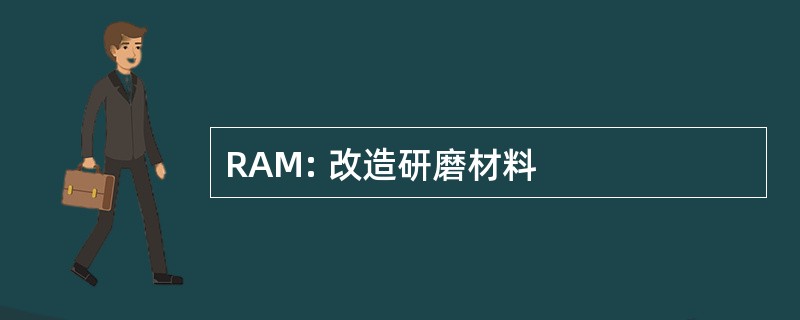 RAM: 改造研磨材料